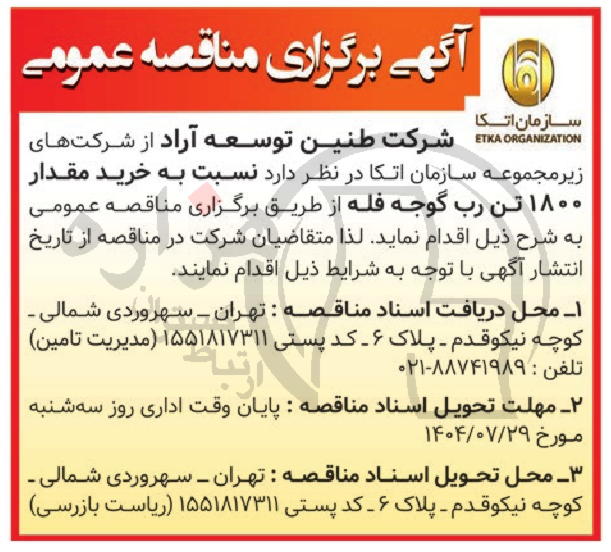 آگهی برگزاری مناقصه عمومی

سازمان اتکا
ETKA ORGANIZATION

شرکت طنین توسعه آراد از شرکت‌های زیرمجموعه سازمان اتکا در نظر دارد نسبت به خرید مقدار ۱۸۰۰ تن رب گوجه فله از طریق برگزاری مناقصه عمومی به شرح ذیل اقدام نماید. لذا متقاضیان شرکت در مناقصه از تاریخ انتشار آگهی با توجه به شرایط ذیل اقدام نمایند.

۱ـ محل دریافت اسناد مناقصه : تهران ـ سهروردی شمالی ـ کوچه نیکوقدم ـ پلاک ۶ ـ کد پستی ۱۵۵۱۸۱۷۳۱۱ (مدیریت تامین) تلفن : ۸۸۷۴۱۹۸۹-۰۲۱

۲ـ مهلت تحویل اسناد مناقصه : پایان وقت اداری روز سه‌شنبه مورخ ۱۴۰۴/۰۷/۲۹

۳ـ محل تحویل اسناد مناقصه : تهران ـ سهروردی شمالی ـ کوچه نیکوقدم ـ پلاک ۶ ـ کد پستی ۱۵۵۱۸۱۷۳۱۱ (ریاست بازرسی)